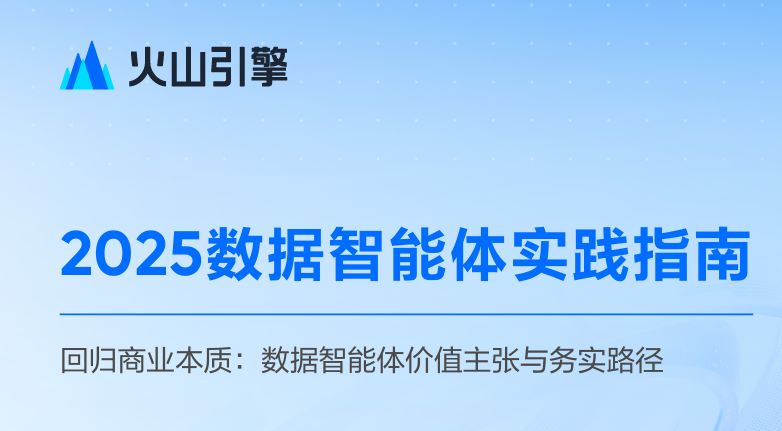 火山引擎

2025数据智能体实践指南

回归商业本质：数据智能体价值主张与务实路径